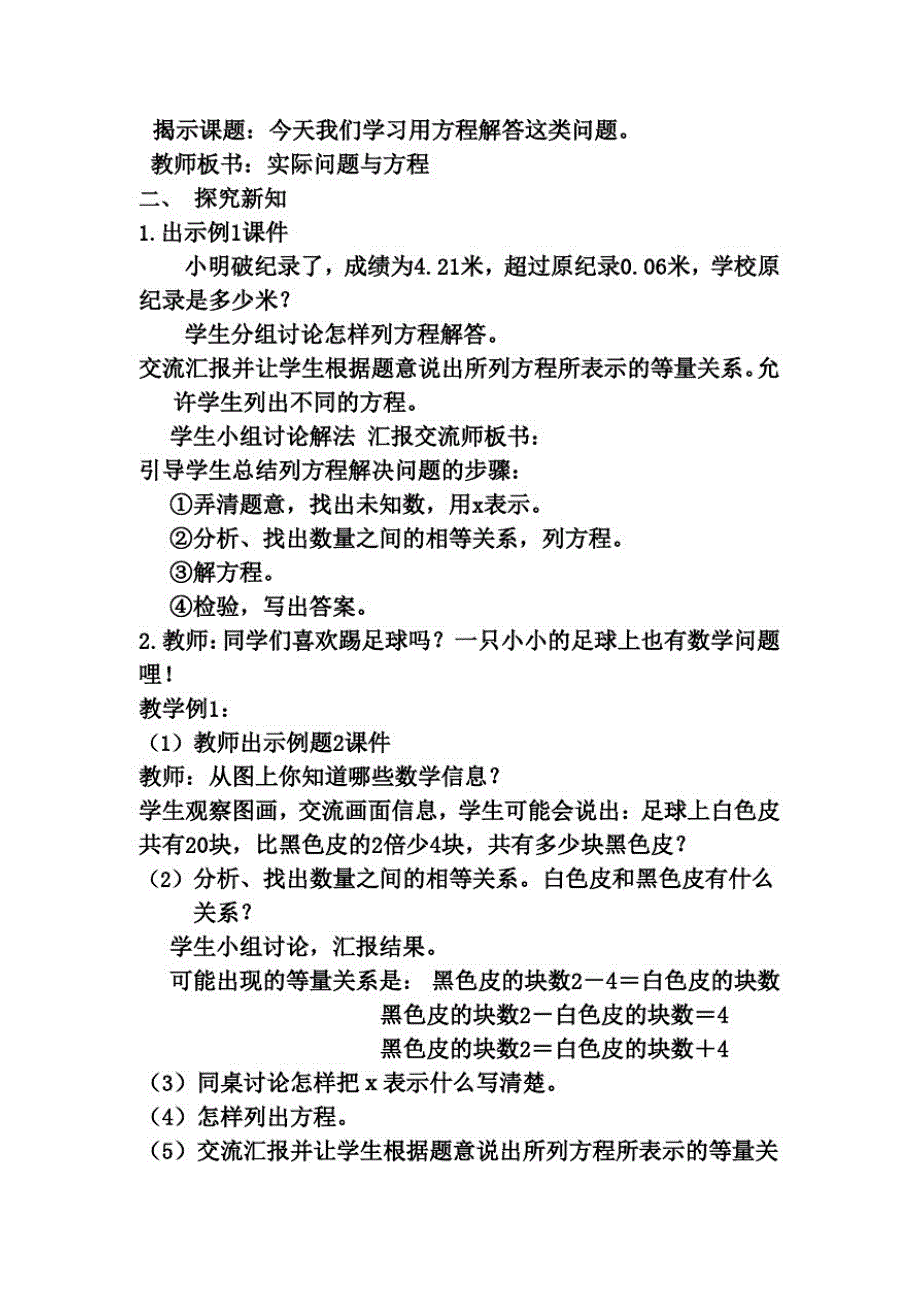 揭示课题：今天我们学习用方程解答这类问题。
教师板书：实际问题与方程
二、 探究新知
1.出示例1课件
小明破纪录了，成绩为4.21米，超过原纪录0.06米，学校原纪录是多少米？
学生分组讨论怎样列方程解答。
交流汇报并让学生根据题意说出所列方程所表示的等量关系。允许学生列出不同的方程。
学生小组讨论解法 汇报交流师板书：
引导学生总结列方程解决问题的步骤：
①弄清题意，找出未知数，用x表示。
②分析、找出数量之间的相等关系，列方程。
③解方程。
④检验，写出答案。
2.教师：同学们喜欢踢足球吗？一只小小的足球上也有数学问题哩！
教学例1：
（1）教师出示例题2课件
教师：从图上你知道哪些数学信息？
学生观察图画，交流画面信息，学生可能会说出：足球上白色皮共有20块，比黑色皮的2倍少4块，共有多少块黑色皮？
（2）分析、找出数量之间的相等关系。白色皮和黑色皮有什么关系？
学生小组讨论，汇报结果。
可能出现的等量关系是： 黑色皮的块数2－4＝白色皮的块数
黑色皮的块数2－白色皮的块数＝4
黑色皮的块数2＝白色皮的块数＋4
（3）同桌讨论怎样把 x 表示什么写清楚。
（4）怎样列出方程。
（5）交流汇报并让学生根据题意说出所列方程所表示的等量关